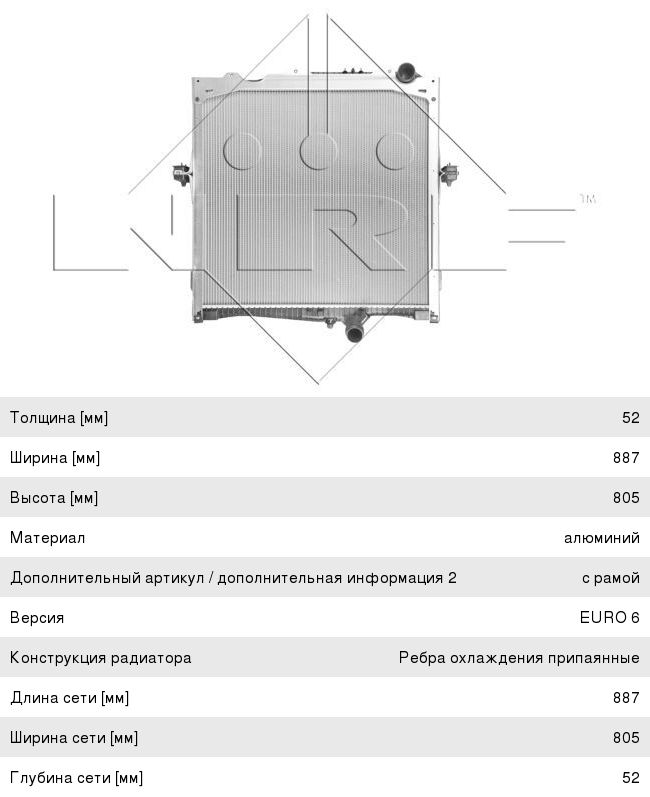 NRF™

| | |
|---|---|
| Толщина [мм] | 52 |
| Ширина [мм] | 887 |
| Высота [мм] | 805 |
| Материал | алюминий |
| Дополнительный артикул / дополнительная информация 2 | с рамой |
| Версия | EURO 6 |
| Конструкция радиатора | Ребра охлаждения припаянные |
| Длина сети [мм] | 887 |
| Ширина сети [мм] | 805 |
| Глубина сети [мм] | 52 |